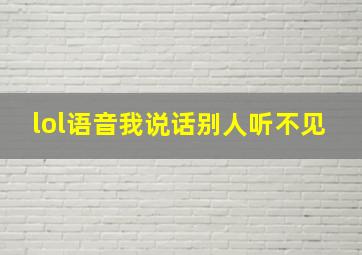 lol语音我说话别人听不见